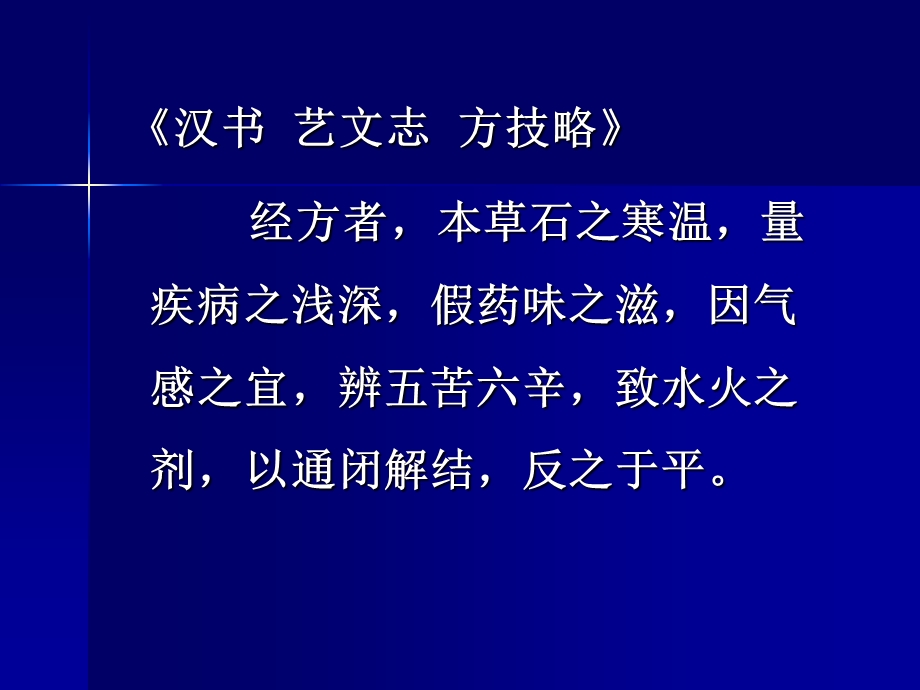 《汉书 艺文志 方技略》

经方者，本草石之寒温，量疾病之浅深，假药味之滋，因气感之宜，辨五苦六辛，致水火之剂，以通闭解结，反之于平。